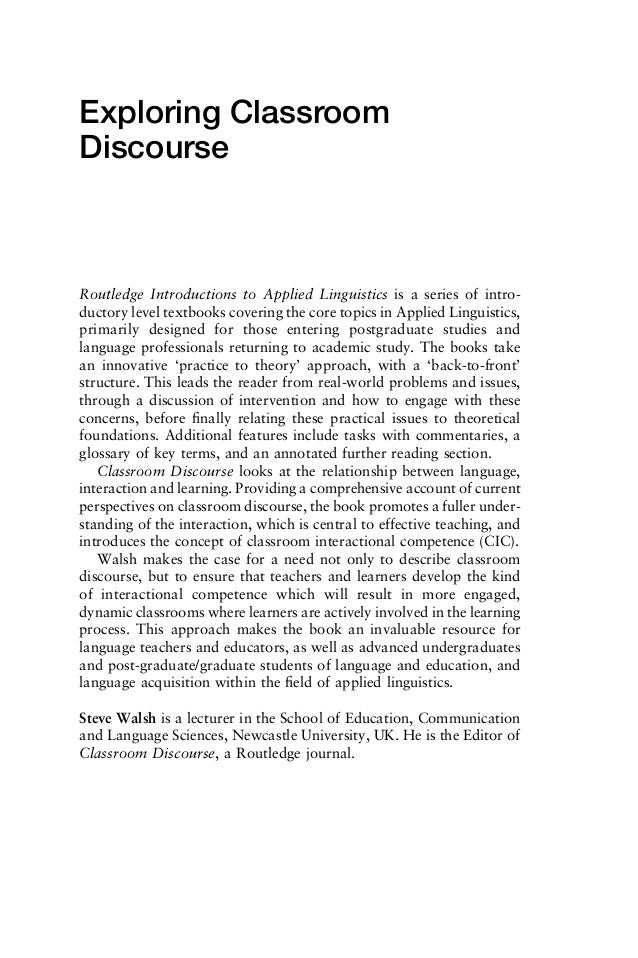 Exploring Classroom Discourse

Routledge Introductions to Applied Linguistics is a series of introductory level textbooks covering the core topics in Applied Linguistics, primarily designed for those entering postgraduate studies and language professionals returning to academic study. The books take an innovative 'practice to theory' approach, with a 'back-to-front' structure. This leads the reader from real-world problems and issues, through a discussion of intervention and how to engage with these concerns, before finally relating these practical issues to theoretical foundations. Additional features include tasks with commentaries, a glossary of key terms, and an annotated further reading section.

Classroom Discourse looks at the relationship between language, interaction and learning. Providing a comprehensive account of current perspectives on classroom discourse, the book promotes a fuller understanding of the interaction, which is central to effective teaching, and introduces the concept of classroom interactional competence (CIC).

Walsh makes the case for a need not only to describe classroom discourse, but to ensure that teachers and learners develop the kind of interactional competence which will result in more engaged, dynamic classrooms where learners are actively involved in the learning process. This approach makes the book an invaluable resource for language teachers and educators, as well as advanced undergraduates and post-graduate/graduate students of language and education, and language acquisition within the field of applied linguistics.

Steve Walsh is a lecturer in the School of Education, Communication and Language Sciences, Newcastle University, UK. He is the Editor of Classroom Discourse, a Routledge journal.